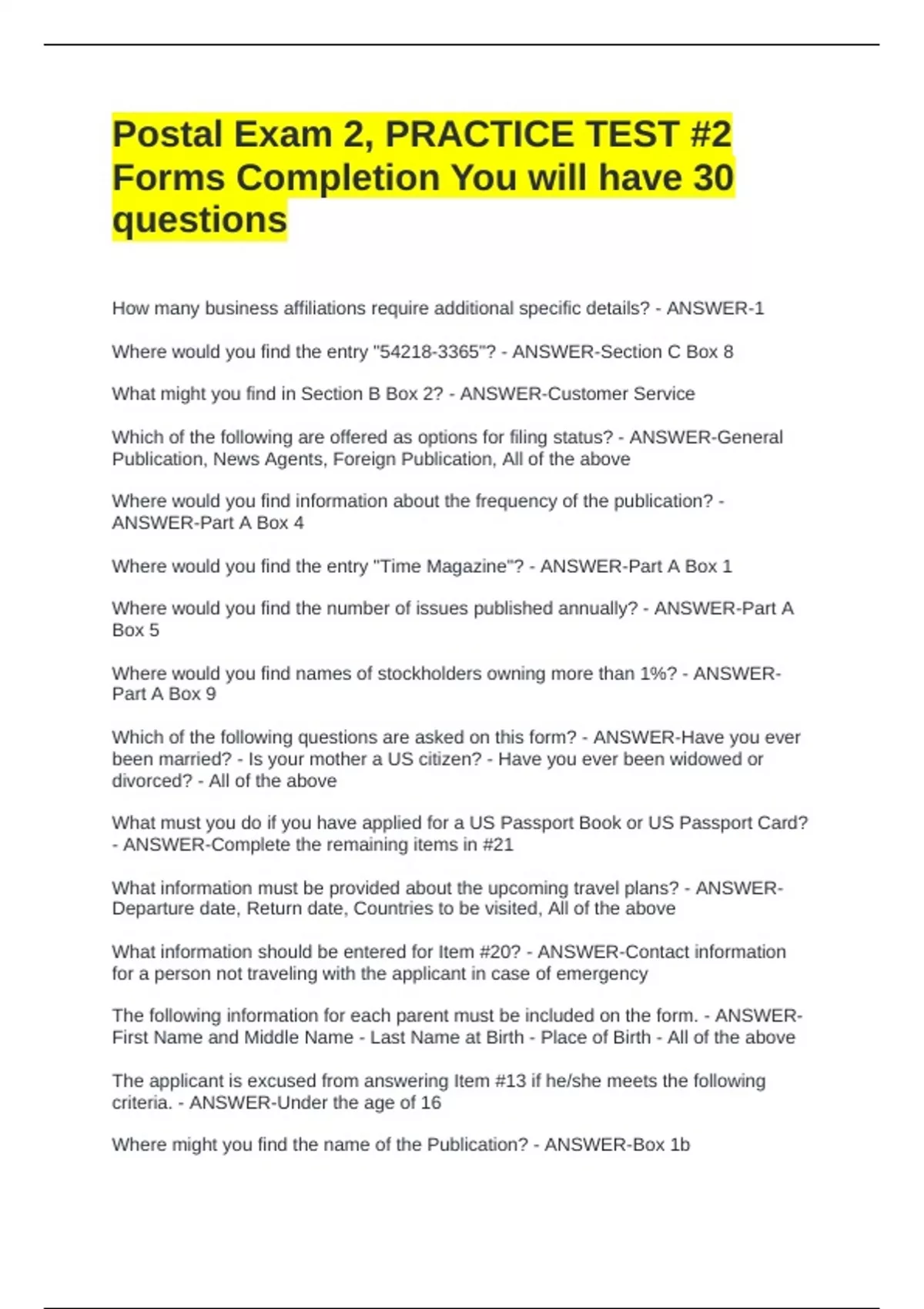 Postal Exam 2, PRACTICE TEST #2 Forms Completion You will have 30 questions

How many business affiliations require additional specific details? - ANSWER-1

Where would you find the entry "54218-3365"? - ANSWER-Section C Box 8

What might you find in Section B Box 2? - ANSWER-Customer Service

Which of the following are offered as options for filing status? - ANSWER-General Publication, News Agents, Foreign Publication, All of the above

Where would you find information about the frequency of the publication? - ANSWER-Part A Box 4

Where would you find the entry "Time Magazine"? - ANSWER-Part A Box 1

Where would you find the number of issues published annually? - ANSWER-Part A Box 5

Where would you find names of stockholders owning more than 1%? - ANSWER-Part A Box 9

Which of the following questions are asked on this form? - ANSWER-Have you ever been married? - Is your mother a US citizen? - Have you ever been widowed or divorced? - All of the above

What must you do if you have applied for a US Passport Book or US Passport Card? - ANSWER-Complete the remaining items in #21

What information must be provided about the upcoming travel plans? - ANSWER-Departure date, Return date, Countries to be visited, All of the above

What information should be entered for Item #20? - ANSWER-Contact information for a person not traveling with the applicant in case of emergency

The following information for each parent must be included on the form. - ANSWER-First Name and Middle Name - Last Name at Birth - Place of Birth - All of the above

The applicant is excused from answering Item #13 if he/she meets the following criteria. - ANSWER-Under the age of 16

Where might you find the name of the Publication? - ANSWER-Box 1b